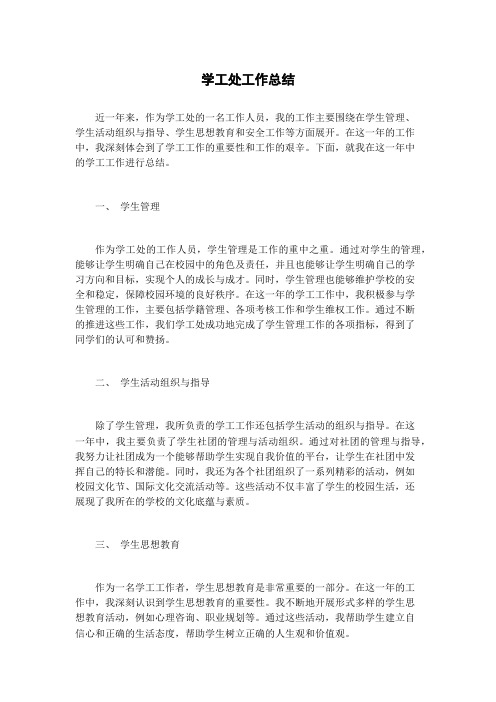 学工处工作总结

近一年来，作为学工处的一名工作人员，我的工作主要围绕在学生管理、学生活动组织与指导、学生思想教育和安全工作等方面展开。在这一年的工作中，我深刻体会到了学工工作的重要性和工作的艰辛。下面，就我在这一年中的学工工作进行总结。

一、 学生管理

作为学工处的工作人员，学生管理是工作的重中之重。通过对学生的管理，能够让学生明确自己在校园中的角色及责任，并且也能够让学生明确自己的学习方向和目标，实现个人的成长与成才。同时，学生管理也能够维护学校的安全和稳定，保障校园环境的良好秩序。在这一年的学工工作中，我积极参与学生管理的工作，主要包括学籍管理、各项考核工作和学生维权工作。通过不断的推进这些工作，我们学工处成功地完成了学生管理工作的各项指标，得到了同学们的认可和赞扬。

二、 学生活动组织与指导

除了学生管理，我所负责的学工工作还包括学生活动的组织与指导。在这一年中，我主要负责了学生社团的管理与活动组织。通过对社团的管理与指导，我努力让社团成为一个能够帮助学生实现自我价值的平台，让学生在社团中发挥自己的特长和潜能。同时，我还为各个社团组织了一系列精彩的活动，例如校园文化节、国际文化交流活动等。这些活动不仅丰富了学生的校园生活，还展现了我所在的学校的文化底蕴与素质。

三、 学生思想教育

作为一名学工工作者，学生思想教育是非常重要的一部分。在这一年的工作中，我深刻认识到学生思想教育的重要性。我不断地开展形式多样的学生思想教育活动，例如心理咨询、职业规划等。通过这些活动，我帮助学生建立自信心和正确的生活态度，帮助学生树立正确的人生观和价值观。